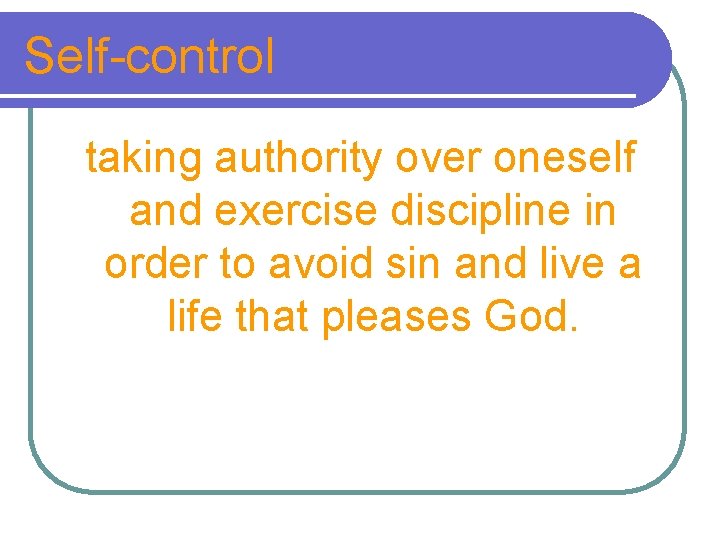 Self-control

taking authority over oneself and exercise discipline in order to avoid sin and live a life that pleases God.